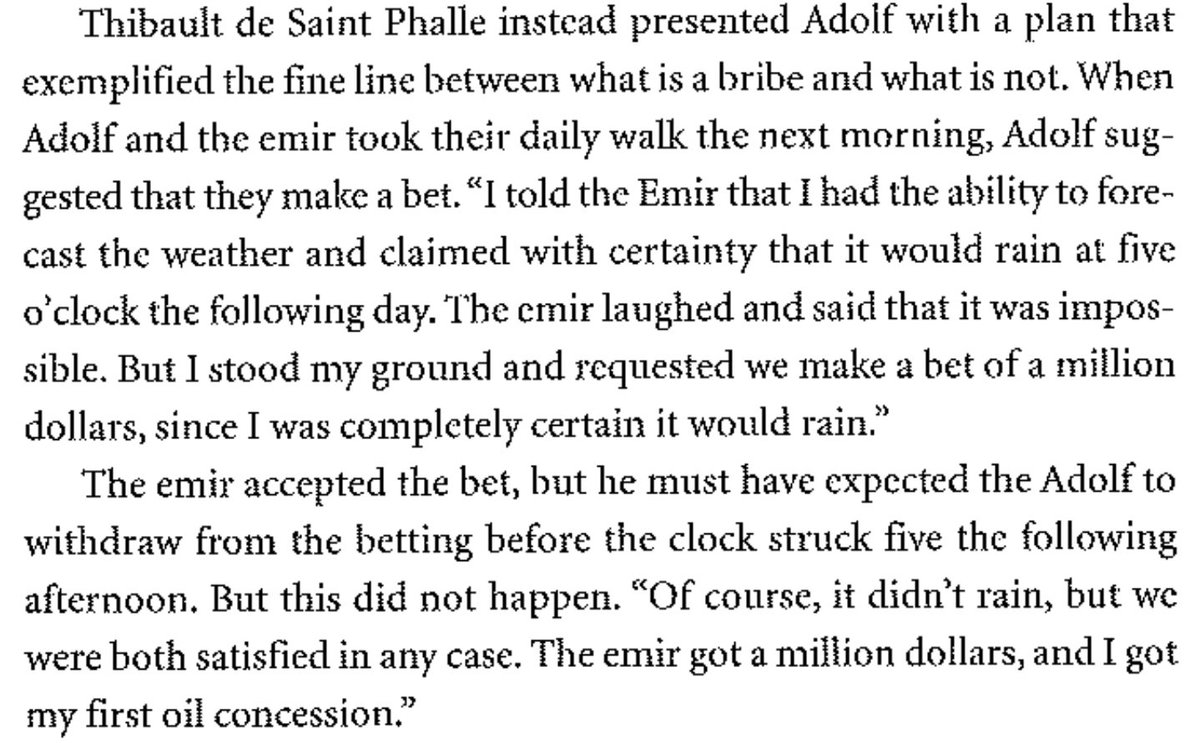 Thibault de Saint Phalle instead presented Adolf with a plan that exemplified the fine line between what is a bribe and what is not. When Adolf and the emir took their daily walk the next morning, Adolf suggested that they make a bet. "I told the Emir that I had the ability to forecast the weather and claimed with certainty that it would rain at five o'clock the following day. The emir laughed and said that it was impossible. But I stood my ground and requested we make a bet of a million dollars, since I was completely certain it would rain."

The emir accepted the bet, but he must have expected the Adolf to withdraw from the betting before the clock struck five the following afternoon. But this did not happen. "Of course, it didn't rain, but we were both satisfied in any case. The emir got a million dollars, and I got my first oil concession."